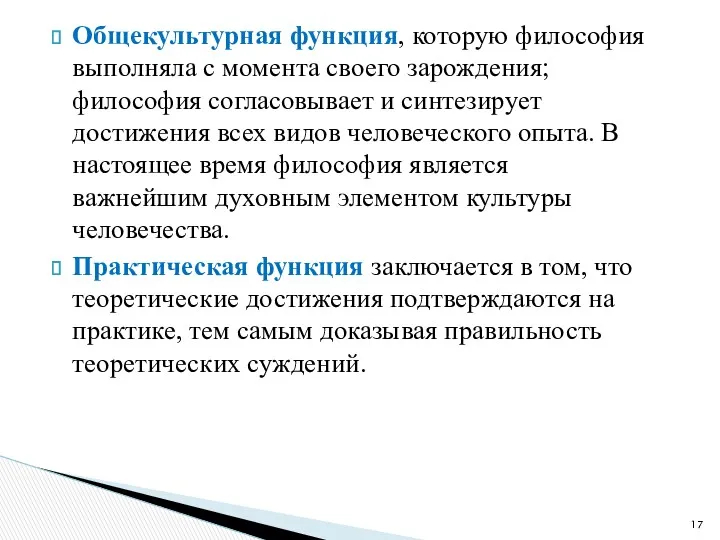 Общекультурная функция, которую философия выполняла с момента своего зарождения; философия согласовывает и синтезирует достижения всех видов человеческого опыта. В настоящее время философия является важнейшим духовным элементом культуры человечества.

Практическая функция заключается в том, что теоретические достижения подтверждаются на практике, тем самым доказывая правильность теоретических суждений.

17